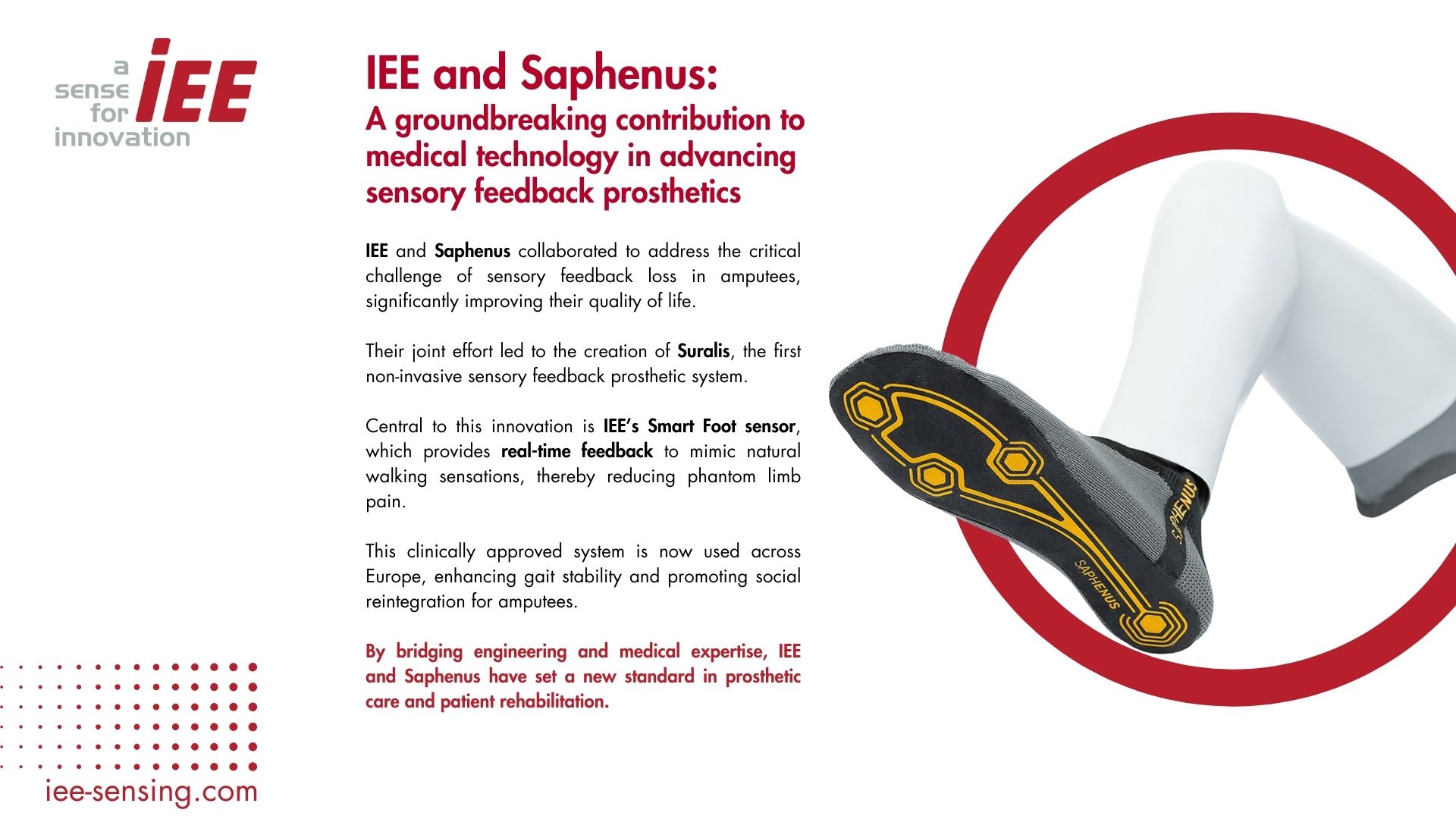 a sense for innovation IEE

IEE and Saphenus:
A groundbreaking contribution to medical technology in advancing sensory feedback prosthetics

IEE and Saphenus collaborated to address the critical challenge of sensory feedback loss in amputees, significantly improving their quality of life.

Their joint effort led to the creation of Suralis, the first non-invasive sensory feedback prosthetic system.

Central to this innovation is IEE's Smart Foot sensor, which provides real-time feedback to mimic natural walking sensations, thereby reducing phantom limb pain.

This clinically approved system is now used across Europe, enhancing gait stability and promoting social reintegration for amputees.

By bridging engineering and medical expertise, IEE and Saphenus have set a new standard in prosthetic care and patient rehabilitation.

SAPHENUS

SAPHENUS

iee-sensing.com